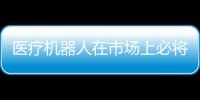 医疗机器人在市场上必将